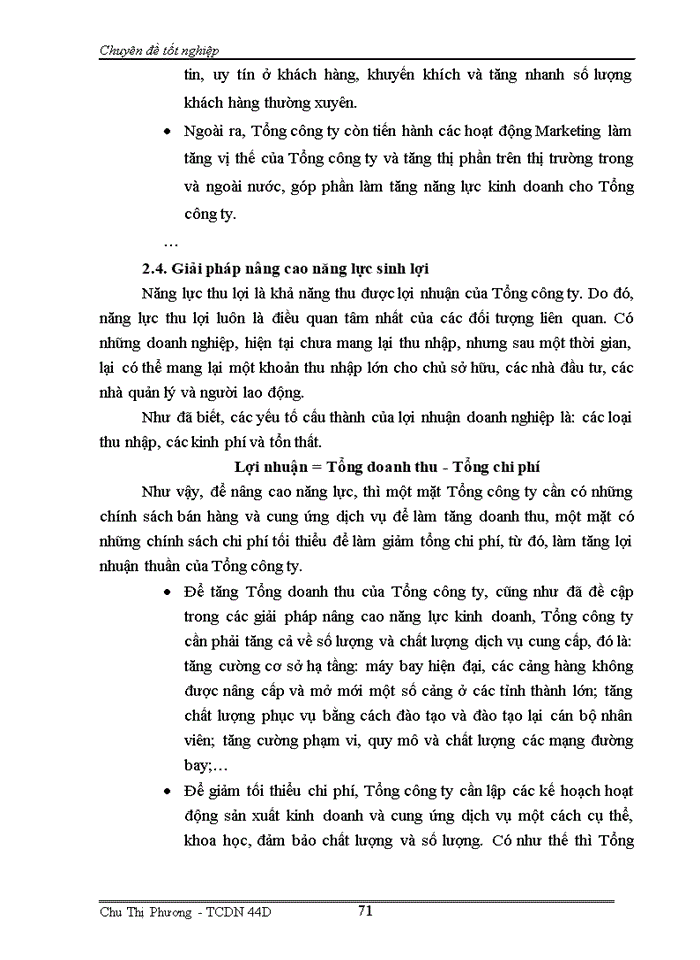 Chuyên đề tốt nghiệp

tin, uy tín ở khách hàng, khuyến khích và tăng nhanh số lượng khách hàng thường xuyên.

• Ngoài ra, Tổng công ty còn tiến hành các hoạt động Marketing làm tăng vị thế của Tổng công ty và tăng thị phần trên thị trường trong và ngoài nước, góp phần làm tăng năng lực kinh doanh cho Tổng công ty.

…

2.4. Giải pháp nâng cao năng lực sinh lợi

Năng lực thu lợi là khả năng thu được lợi nhuận của Tổng công ty. Do đó, năng lực thu lợi luôn là điều quan tâm nhất của các đối tượng liên quan. Có những doanh nghiệp, hiện tại chưa mang lại thu nhập, nhưng sau một thời gian, lại có thể mang lại một khoản thu nhập lớn cho chủ sở hữu, các nhà đầu tư, các nhà quản lý và người lao động.

Như đã biết, các yếu tố cấu thành của lợi nhuận doanh nghiệp là: các loại thu nhập, các kinh phí và tổn thất.

Lợi nhuận = Tổng doanh thu - Tổng chi phí

Như vậy, để nâng cao năng lực, thì một mặt Tổng công ty cần có những chính sách bán hàng và cung ứng dịch vụ để làm tăng doanh thu, một mặt có những chính sách chi phí tối thiểu để làm giảm tổng chi phí, từ đó, làm tăng lợi nhuận thuần của Tổng công ty.

• Để tăng Tổng doanh thu của Tổng công ty, cũng như đã đề cập trong các giải pháp nâng cao năng lực kinh doanh, Tổng công ty cần phải tăng cả về số lượng và chất lượng dịch vụ cung cấp, đó là: tăng cường cơ sở hạ tầng: máy bay hiện đại, các cảng hàng không được nâng cấp và mở mới một số cảng ở các tỉnh thành lớn; tăng chất lượng phục vụ bằng cách đào tạo và đào tạo lại cán bộ nhân viên; tăng cường phạm vi, quy mô và chất lượng các mạng đường bay;…

• Để giảm tối thiểu chi phí, Tổng công ty cần lập các kế hoạch hoạt động sản xuất kinh doanh và cung ứng dịch vụ một cách cụ thể, khoa học, đảm bảo chất lượng và số lượng. Có như thế thì Tổng

Chu Thị Phương - TCDN 44D 71